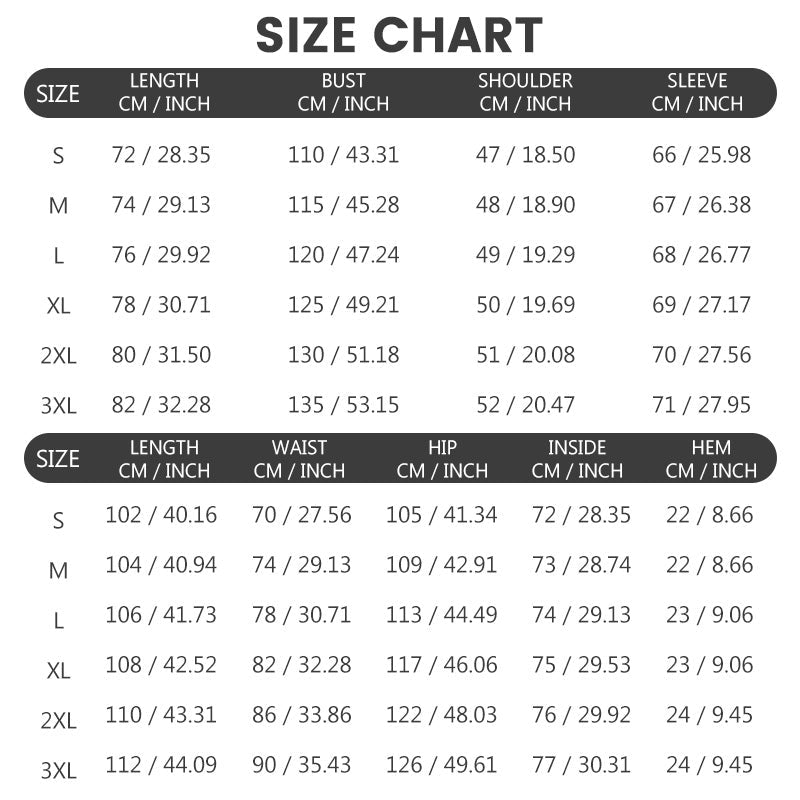 SIZE CHART

| SIZE | LENGTH CM / INCH | BUST CM / INCH | SHOULDER CM / INCH | SLEEVE CM / INCH |
|---|---|---|---|---|
| S | 72 / 28.35 | 110 / 43.31 | 47 / 18.50 | 66 / 25.98 |
| M | 74 / 29.13 | 115 / 45.28 | 48 / 18.90 | 67 / 26.38 |
| L | 76 / 29.92 | 120 / 47.24 | 49 / 19.29 | 68 / 26.77 |
| XL | 78 / 30.71 | 125 / 49.21 | 50 / 19.69 | 69 / 27.17 |
| 2XL | 80 / 31.50 | 130 / 51.18 | 51 / 20.08 | 70 / 27.56 |
| 3XL | 82 / 32.28 | 135 / 53.15 | 52 / 20.47 | 71 / 27.95 |

| SIZE | LENGTH CM / INCH | WAIST CM / INCH | HIP CM / INCH | INSIDE CM / INCH | HEM CM / INCH |
|---|---|---|---|---|---|
| S | 102 / 40.16 | 70 / 27.56 | 105 / 41.34 | 72 / 28.35 | 22 / 8.66 |
| M | 104 / 40.94 | 74 / 29.13 | 109 / 42.91 | 73 / 28.74 | 22 / 8.66 |
| L | 106 / 41.73 | 78 / 30.71 | 113 / 44.49 | 74 / 29.13 | 23 / 9.06 |
| XL | 108 / 42.52 | 82 / 32.28 | 117 / 46.06 | 75 / 29.53 | 23 / 9.06 |
| 2XL | 110 / 43.31 | 86 / 33.86 | 122 / 48.03 | 76 / 29.92 | 24 / 9.45 |
| 3XL | 112 / 44.09 | 90 / 35.43 | 126 / 49.61 | 77 / 30.31 | 24 / 9.45 |